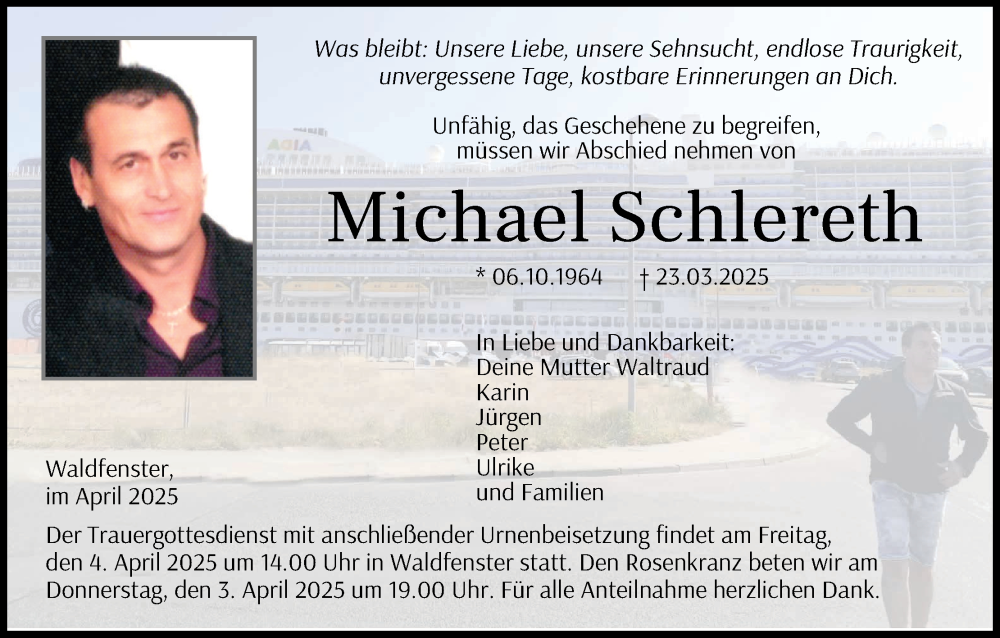 Was bleibt: Unsere Liebe, unsere Sehnsucht, endlose Traurigkeit,
unvergessene Tage, kostbare Erinnerungen an Dich.

Unfähig, das Geschehene zu begreifen,
müssen wir Abschied nehmen von

Michael Schlereth

* 06.10.1964 † 23.03.2025

In Liebe und Dankbarkeit:
Deine Mutter Waltraud
Karin
Jürgen
Peter
Ulrike
und Familien

Waldfenster,
im April 2025

Der Trauergottesdienst mit anschließender Urnenbeisetzung findet am Freitag, den 4. April 2025 um 14.00 Uhr in Waldfenster statt. Den Rosenkranz beten wir am Donnerstag, den 3. April 2025 um 19.00 Uhr. Für alle Anteilnahme herzlichen Dank.